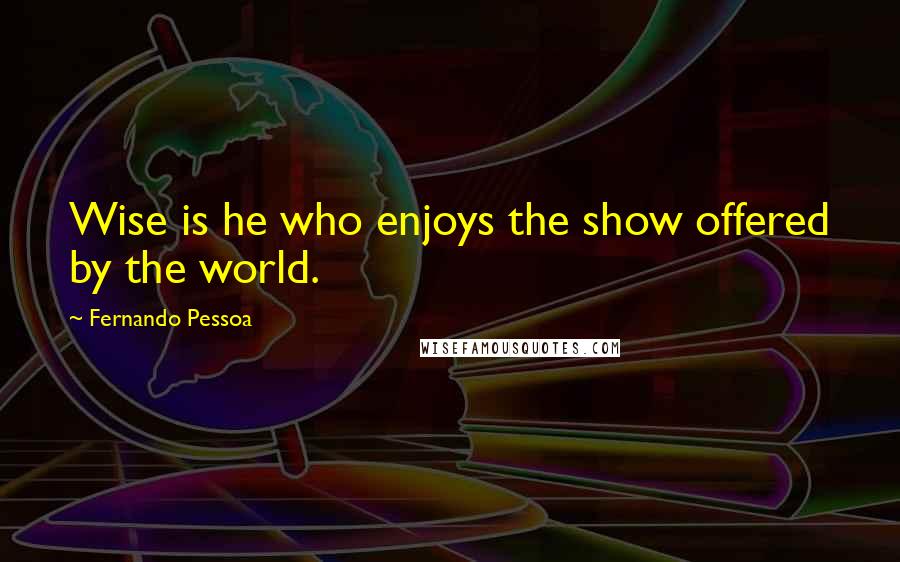 Wise is he who enjoys the show offered by the world.

~ Fernando Pessoa

WISEFAMOUSQUOTES.COM